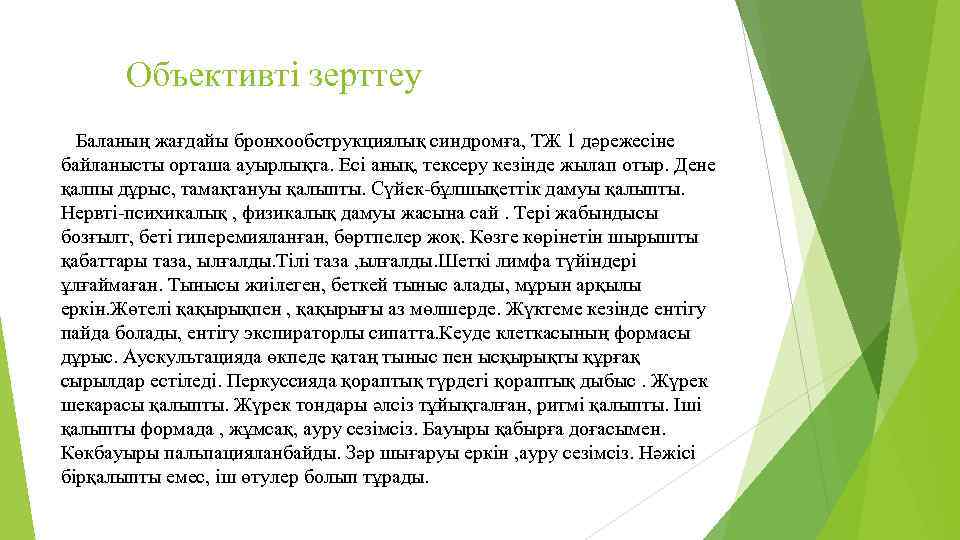 Объективті зерттеу

Баланың жағдайы бронхообструкциялық синдромға, ТЖ 1 дәрежесіне байланысты орташа ауырлықта. Есі анық, тексеру кезінде жылап отыр. Дене қалпы дұрыс, тамақтануы қалыпты. Сүйек-бұлшықеттік дамуы қалыпты. Нервті-психикалық , физикалық дамуы жасына сай . Тері жабындысы бозғылт, беті гиперемияланған, бөртпелер жоқ. Көзге көрінетін шырышты қабаттары таза, ылғалды.Тілі таза ,ылғалды.Шеткі лимфа түйіндері ұлғаймаған. Тынысы жиілеген, беткей тыныс алады, мұрын арқылы еркін.Жөтелі қақырықпен , қақырығы аз мөлшерде. Жүктеме кезінде ентігу пайда болады, ентігу экспираторлы сипатта.Кеуде клеткасының формасы дұрыс. Аускультацияда өкпеде қатаң тыныс пен ысқырықты құрғақ сырылдар естіледі. Перкуссияда қораптық түрдегі қораптық дыбыс . Жүрек шекарасы қалыпты. Жүрек тондары әлсіз тұйықталған, ритмі қалыпты. Іші қалыпты формада , жұмсақ, ауру сезімсіз. Бауыры қабырға доғасымен. Көкбауыры пальпацияланбайды. Зәр шығаруы еркін ,ауру сезімсіз. Нәжісі бірқалыпты емес, іш өтулер болып тұрады.